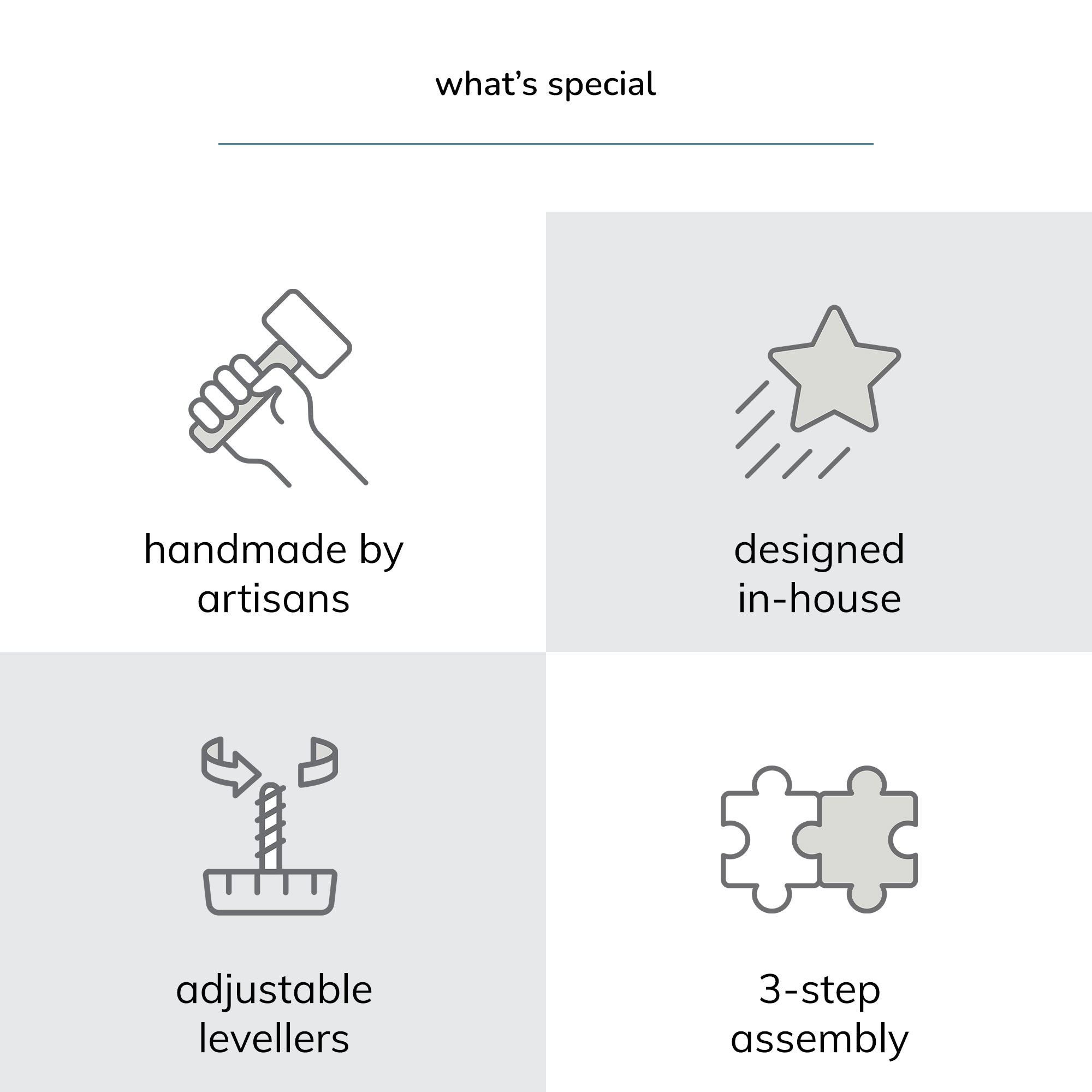 what's special

handmade by artisans

designed in-house

adjustable levellers

3-step assembly